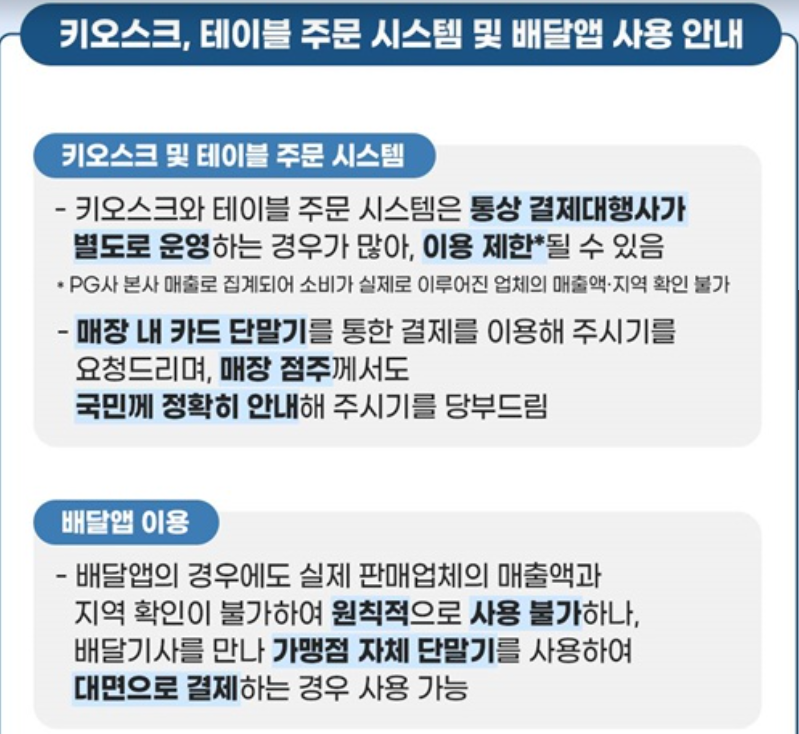 키오스크, 테이블 주문 시스템 및 배달앱 사용 안내

키오스크 및 테이블 주문 시스템

- 키오스크와 테이블 주문 시스템은 통상 결제대행사가 별도로 운영하는 경우가 많아, 이용 제한*될 수 있음

* PG사 본사 매출로 집계되어 소비가 실제로 이루어진 업체의 매출액·지역 확인 불가

- 매장 내 카드 단말기를 통한 결제를 이용해 주시기를 요청드리며, 매장 점주께서도
국민께 정확히 안내해 주시기를 당부드림

배달앱 이용

- 배달앱의 경우에도 실제 판매업체의 매출액과 지역 확인이 불가하여 원칙적으로 사용 불가하나, 배달기사를 만나 가맹점 자체 단말기를 사용하여 대면으로 결제하는 경우 사용 가능